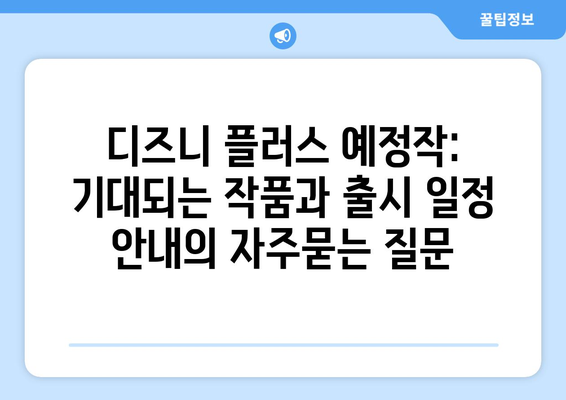 꿀팁정보

디즈니 플러스 예정작: 기대되는 작품과 출시 일정 안내의 자주묻는 질문